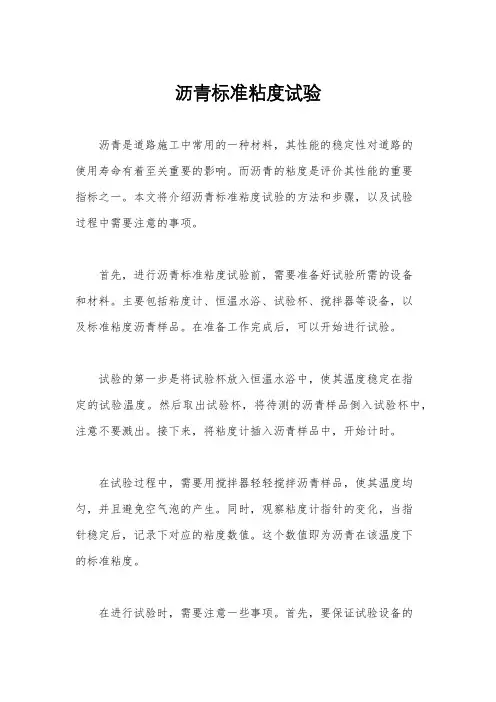 沥青标准粘度试验

沥青是道路施工中常用的一种材料，其性能的稳定性对道路的使用寿命有着至关重要的影响。而沥青的粘度是评价其性能的重要指标之一。本文将介绍沥青标准粘度试验的方法和步骤，以及试验过程中需要注意的事项。

首先，进行沥青标准粘度试验前，需要准备好试验所需的设备和材料。主要包括粘度计、恒温水浴、试验杯、搅拌器等设备，以及标准粘度沥青样品。在准备工作完成后，可以开始进行试验。

试验的第一步是将试验杯放入恒温水浴中，使其温度稳定在指定的试验温度。然后取出试验杯，将待测的沥青样品倒入试验杯中，注意不要溅出。接下来，将粘度计插入沥青样品中，开始计时。

在试验过程中，需要用搅拌器轻轻搅拌沥青样品，使其温度均匀，并且避免空气泡的产生。同时，观察粘度计指针的变化，当指针稳定后，记录下对应的粘度数值。这个数值即为沥青在该温度下的标准粘度。

在进行试验时，需要注意一些事项。首先，要保证试验设备的